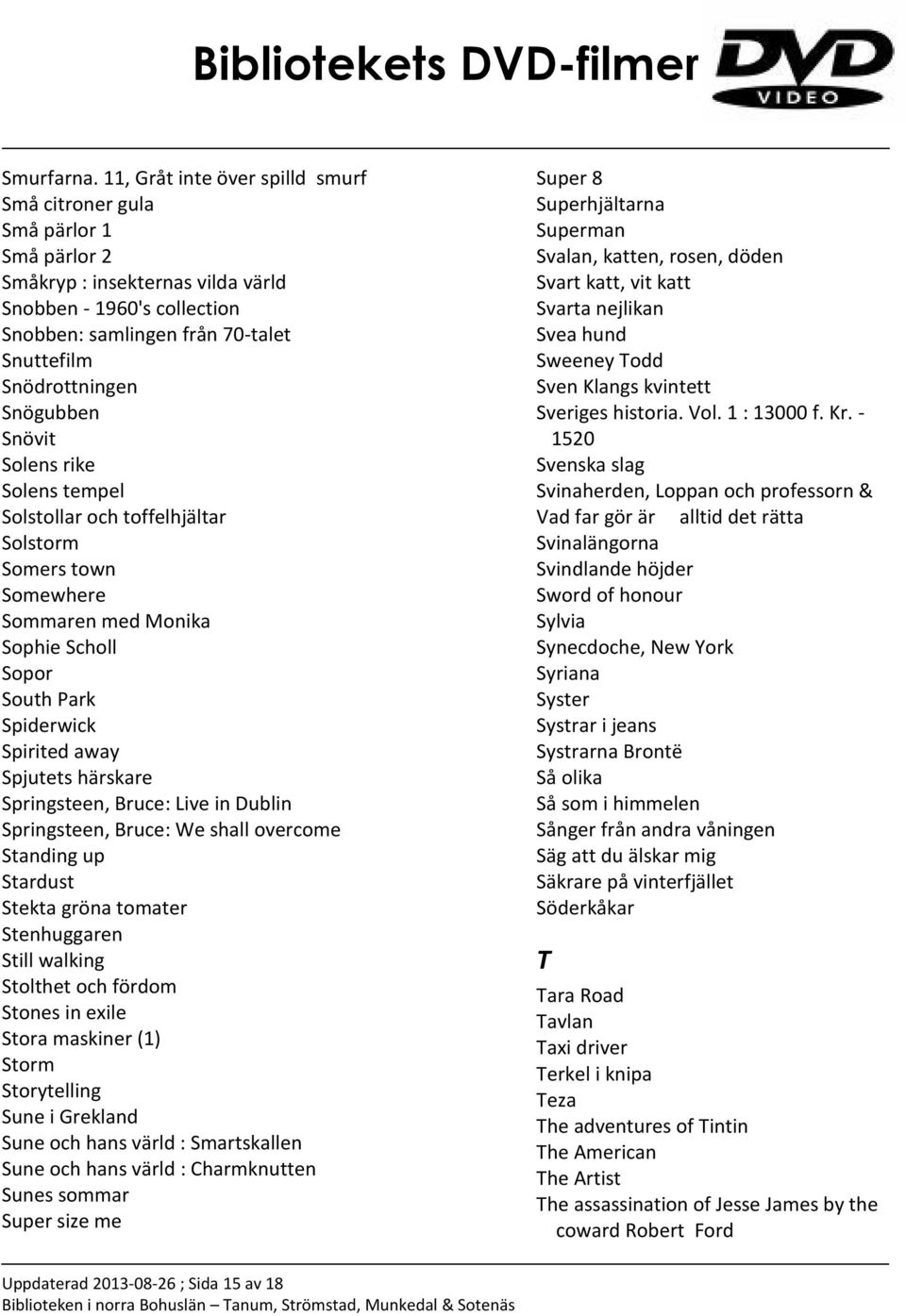 Bibliotekets DVD-filmer

DVD VIDEO

Smurfarna. 11, Gråt inte över spilld smurf
Små citroner gula
Små pärlor 1
Små pärlor 2
Småkryp : insekternas vilda värld
Snobben - 1960's collection
Snobben: samlingen från 70-talet
Snuttefilm
Snödrottningen
Snögubben
Snövit
Solens rike
Solens tempel
Solstollar och toffelhjältar
Solstorm
Somers town
Somewhere
Sommaren med Monika
Sophie Scholl
Sopor
South Park
Spiderwick
Spirited away
Spjutets härskare
Springsteen, Bruce: Live in Dublin
Springsteen, Bruce: We shall overcome
Standing up
Stardust
Stekta gröna tomater
Stenhuggaren
Still walking
Stolthet och fördom
Stones in exile
Stora maskiner (1)
Storm
Storytelling
Sune i Grekland
Sune och hans värld : Smartskallen
Sune och hans värld : Charmknutten
Sunes sommar
Super size me

Super 8
Superhjältarna
Superman
Svalan, katten, rosen, döden
Svart katt, vit katt
Svarta nejlikan
Svea hund
Sweeney Todd
Sven Klangs kvintett
Sveriges historia. Vol. 1 : 13000 f. Kr. - 1520
Svenska slag
Svinaherden, Loppan och professorn & Vad far gör är alltid det rätta
Svinalängorna
Svindlande höjder
Sword of honour
Sylvia
Synecdoche, New York
Syriana
Syster
Systrar i jeans
Systrarna Brontë
Så olika
Så som i himmelen
Sånger från andra våningen
Säg att du älskar mig
Säkrare på vinterfjället
Söderkåkar

T

Tara Road
Tavlan
Taxi driver
Terkel i knipa
Teza
The adventures of Tintin
The American
The Artist
The assassination of Jesse James by the coward Robert Ford

Uppdaterad 2013-08-26 ; Sida 15 av 18
Biblioteken i norra Bohuslän – Tanum, Strömstad, Munkedal & Sotenäs